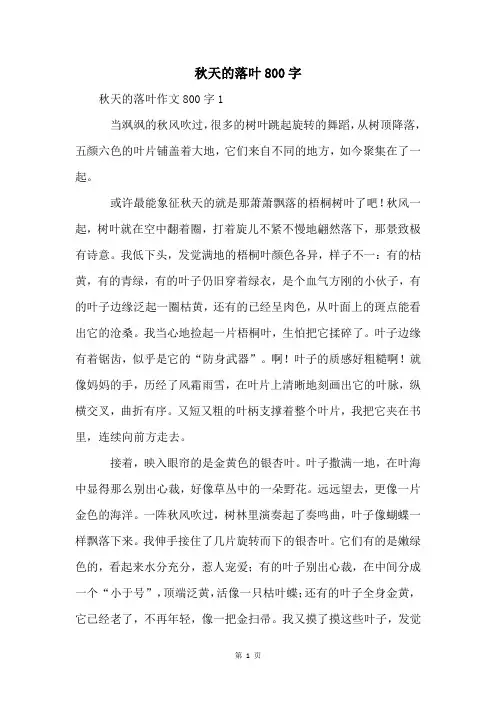 秋天的落叶800字

秋天的落叶作文800字1

当飒飒的秋风吹过，很多的树叶跳起旋转的舞蹈，从树顶降落，五颜六色的叶片铺盖着大地，它们来自不同的地方，如今聚集在了一起。

或许最能象征秋天的就是那萧萧飘落的梧桐树叶了吧！秋风一起，树叶就在空中翻着圈，打着旋儿不紧不慢地翩然落下，那景致极有诗意。我低下头，发觉满地的梧桐叶颜色各异，样子不一：有的枯黄，有的青绿，有的叶子仍旧穿着绿衣，是个血气方刚的小伙子，有的叶子边缘泛起一圈枯黄，还有的已经呈肉色，从叶面上的斑点能看出它的沧桑。我当心地捡起一片梧桐叶，生怕把它揉碎了。叶子边缘有着锯齿，似乎是它的“防身武器”。啊！叶子的质感好粗糙啊！就像妈妈的手，历经了风霜雨雪，在叶片上清晰地刻画出它的叶脉，纵横交叉，曲折有序。又短又粗的叶柄支撑着整个叶片，我把它夹在书里，连续向前方走去。

接着，映入眼帘的是金黄色的银杏叶。叶子撒满一地，在叶海中显得那么别出心裁，好像草丛中的一朵野花。远远望去，更像一片金色的海洋。一阵秋风吹过，树林里演奏起了奏鸣曲，叶子像蝴蝶一样飘落下来。我伸手接住了几片旋转而下的银杏叶。它们有的是嫩绿色的，看起来水分充分，惹人宠爱；有的叶子别出心裁，在中间分成一个“小于号”，顶端泛黄，活像一只枯叶蝶；还有的叶子全身金黄，它已经老了，不再年轻，像一把金扫帚。我又摸了摸这些叶子，发觉

第 1 页